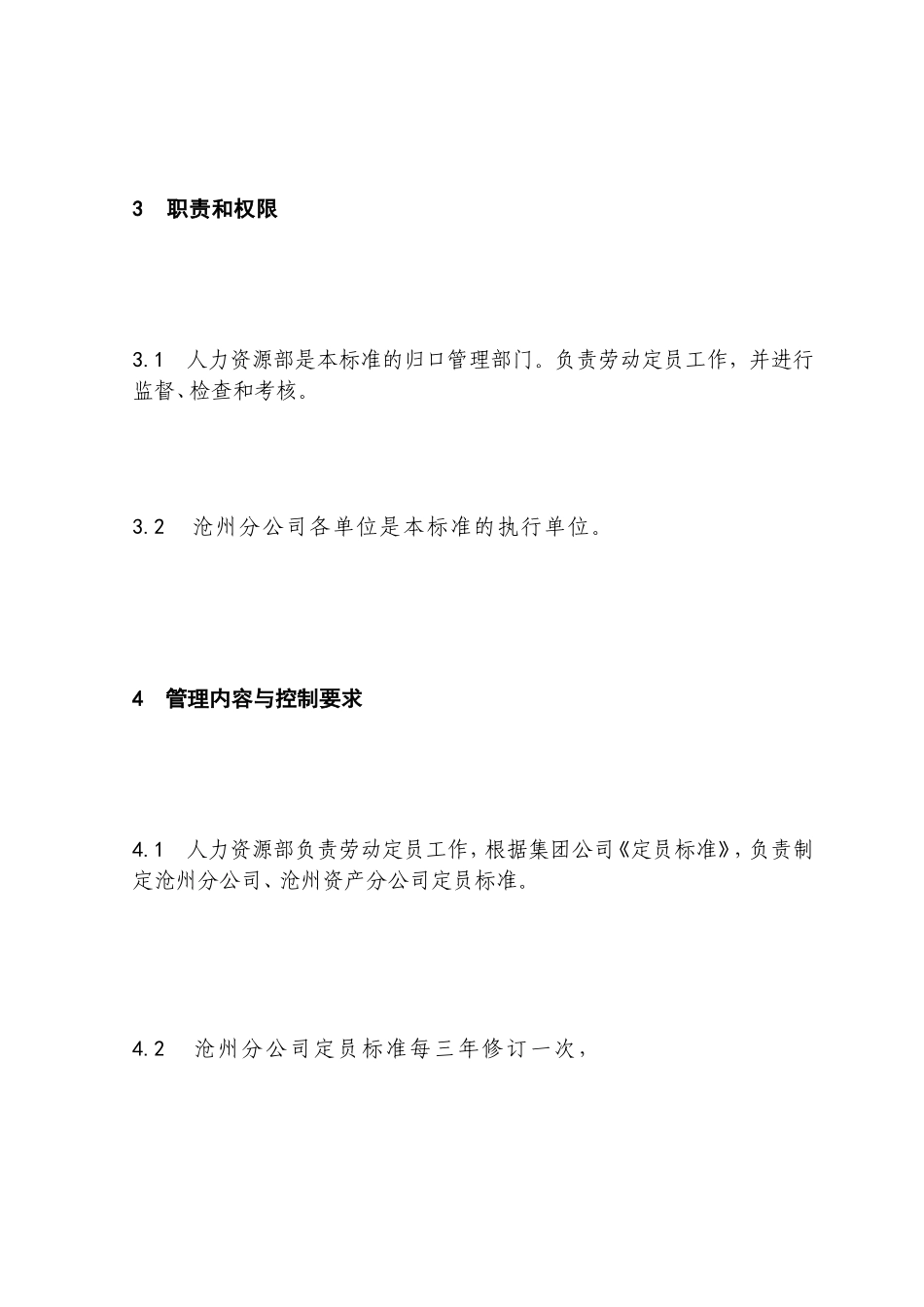 3 职责和权限

3.1 人力资源部是本标准的归口管理部门。负责劳动定员工作，并进行监督、检查和考核。

3.2 沧州分公司各单位是本标准的执行单位。

4 管理内容与控制要求

4.1 人力资源部负责劳动定员工作，根据集团公司《定员标准》，负责制定沧州分公司、沧州资产分公司定员标准。

4.2 沧州分公司定员标准每三年修订一次，